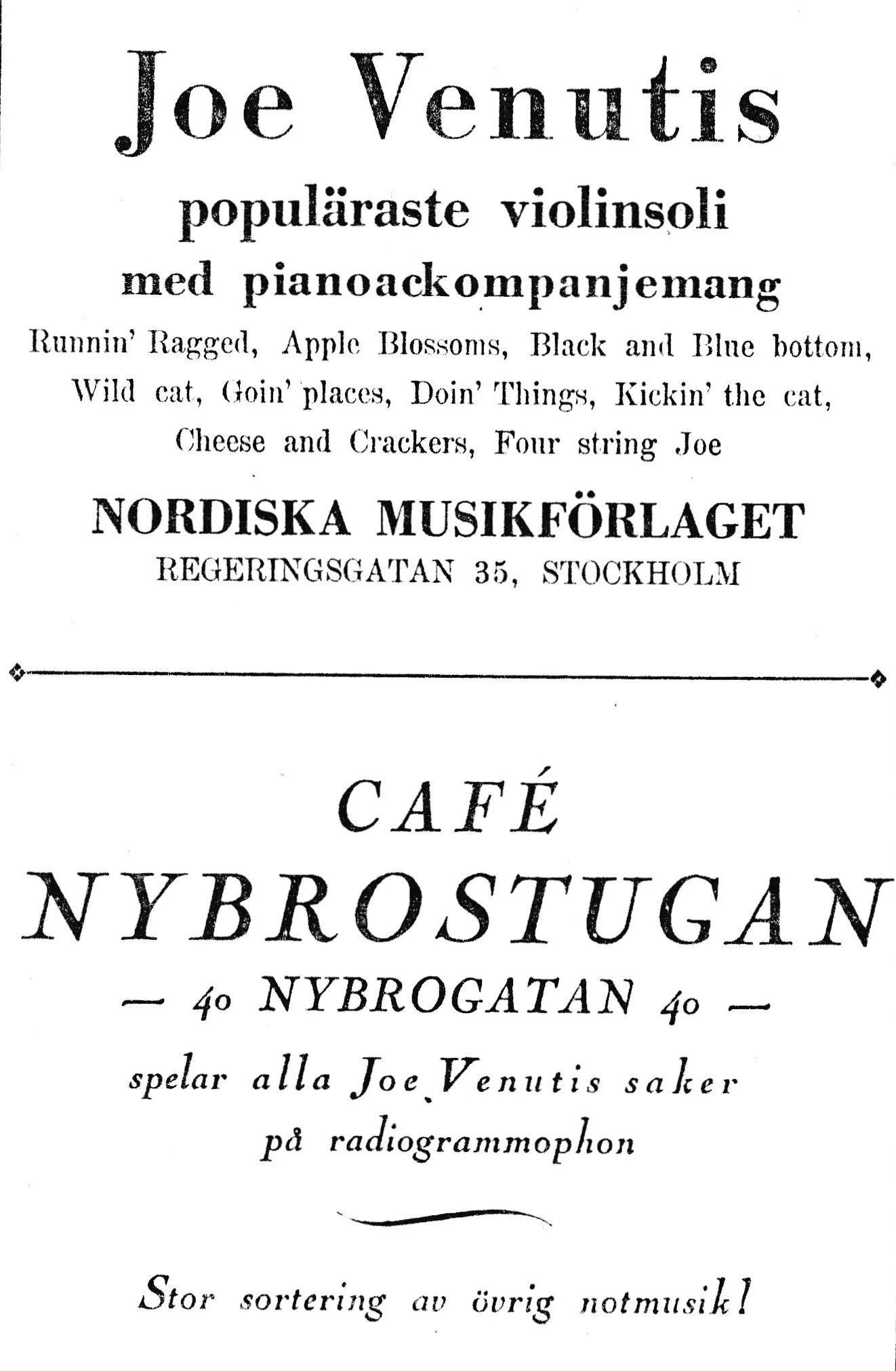 Joe Venutis

populäraste violinsoli

med pianoackompanjemang

Runnin' Ragged, Apple Blossoms, Black and Blue bottom, Wild cat, Goin' places, Doin' Things, Kickin' the cat, Cheese and Crackers, Four string Joe

NORDISKA MUSIKFÖRLAGET

REGERINGSGATAN 35, STOCKHOLM

CAFÉ

NYBROSTUGAN

— 40 NYBROGATAN 40 —

spelar alla Joe Venutis saker på radiogrammophon

Stor sortering av övrig notmusik!